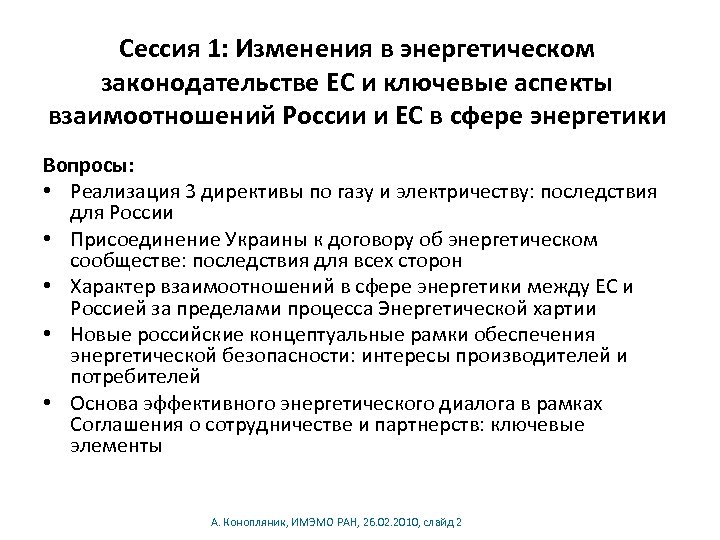 Сессия 1: Изменения в энергетическом законодательстве ЕС и ключевые аспекты взаимоотношений России и ЕС в сфере энергетики

Вопросы:
• Реализация 3 директивы по газу и электричеству: последствия для России
• Присоединение Украины к договору об энергетическом сообществе: последствия для всех сторон
• Характер взаимоотношений в сфере энергетики между ЕС и Россией за пределами процесса Энергетической хартии
• Новые российские концептуальные рамки обеспечения энергетической безопасности: интересы производителей и потребителей
• Основа эффективного энергетического диалога в рамках Соглашения о сотрудничестве и партнерств: ключевые элементы

А. Конопляник, ИМЭМО РАН, 26.02.2010, слайд 2